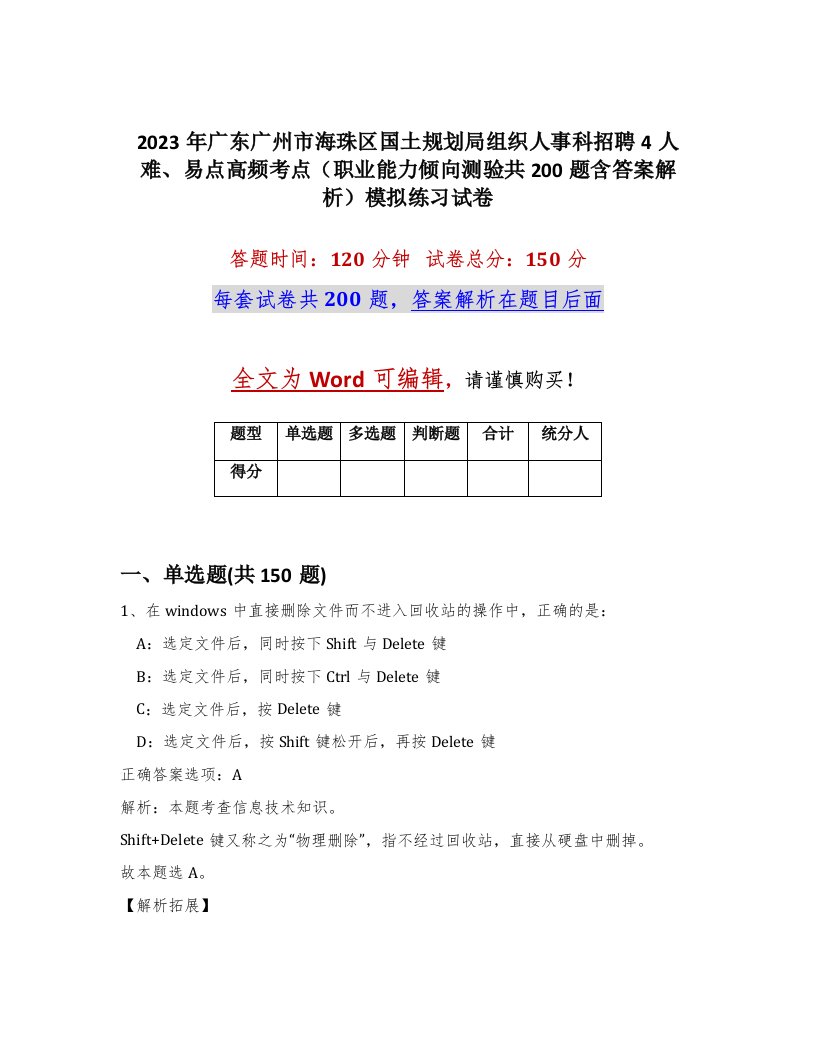 2023年广东广州市海珠区国土规划局组织人事科招聘4人难、易点高频考点（职业能力倾向测验共200题含答案解析）模拟练习试卷

答题时间：120分钟 试卷总分：150分

每套试卷共200题，答案解析在题目后面

全文为Word可编辑，请谨慎购买！

| 题型 | 单选题 | 多选题 | 判断题 | 合计 | 统分人 |
|---|---|---|---|---|---|
| 得分 | | | | | |

一、单选题(共150题)

1、在windows中直接删除文件而不进入回收站的操作中，正确的是：

A：选定文件后，同时按下Shift与Delete键

B：选定文件后，同时按下Ctrl与Delete键

C：选定文件后，按Delete键

D：选定文件后，按Shift键松开后，再按Delete键

正确答案选项：A

解析：本题考查信息技术知识。

Shift+Delete键又称之为“物理删除”，指不经过回收站，直接从硬盘中删掉。

故本题选A。

【解析拓展】